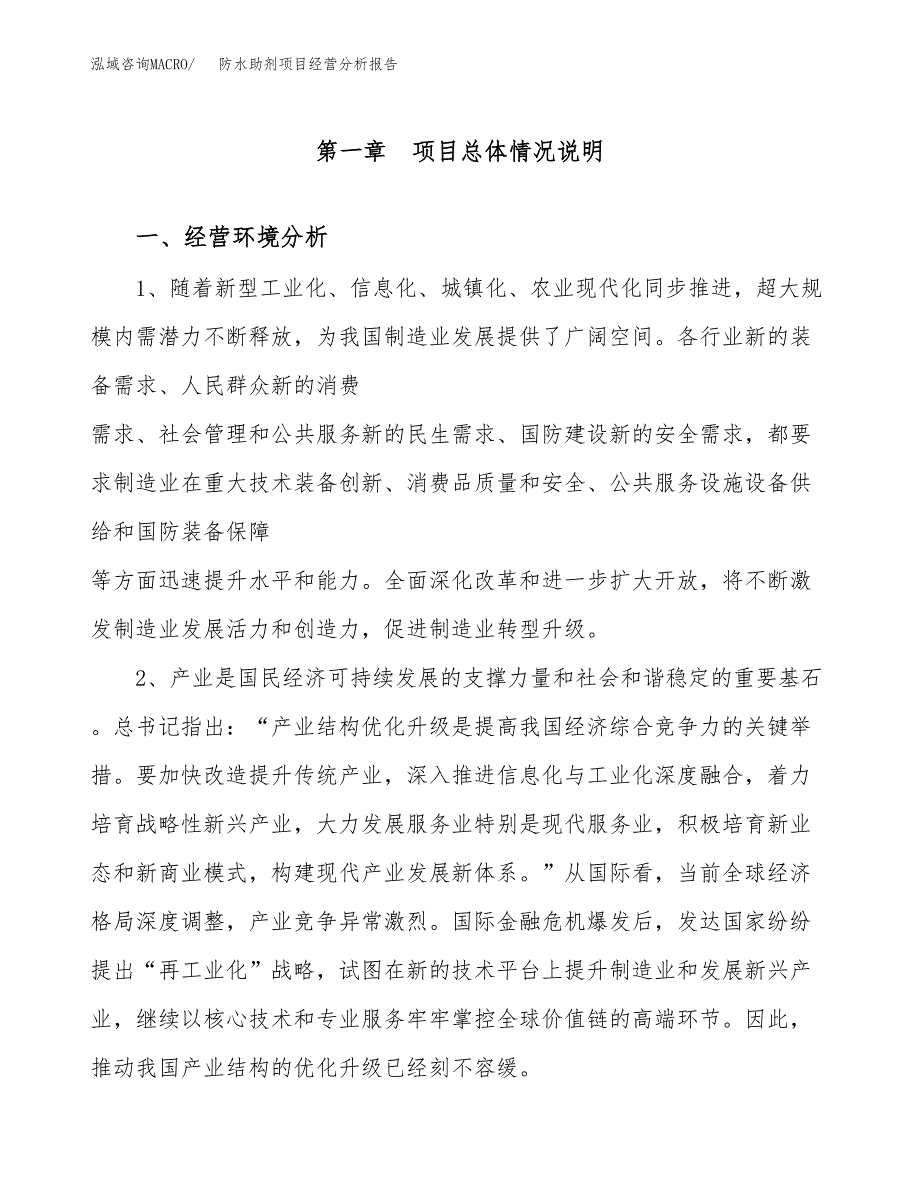 泓域咨询MACRO/　防水助剂项目经营分析报告

第一章　项目总体情况说明

一、经营环境分析

1、随着新型工业化、信息化、城镇化、农业现代化同步推进，超大规模内需潜力不断释放，为我国制造业发展提供了广阔空间。各行业新的装备需求、人民群众新的消费

需求、社会管理和公共服务新的民生需求、国防建设新的安全需求，都要求制造业在重大技术装备创新、消费品质量和安全、公共服务设施设备供给和国防装备保障

等方面迅速提升水平和能力。全面深化改革和进一步扩大开放，将不断激发制造业发展活力和创造力，促进制造业转型升级。

2、产业是国民经济可持续发展的支撑力量和社会和谐稳定的重要基石。总书记指出：“产业结构优化升级是提高我国经济综合竞争力的关键举措。要加快改造提升传统产业，深入推进信息化与工业化深度融合，着力培育战略性新兴产业，大力发展服务业特别是现代服务业，积极培育新业态和新商业模式，构建现代产业发展新体系。”从国际看，当前全球经济格局深度调整，产业竞争异常激烈。国际金融危机爆发后，发达国家纷纷提出“再工业化”战略，试图在新的技术平台上提升制造业和发展新兴产业，继续以核心技术和专业服务牢牢掌控全球价值链的高端环节。因此，推动我国产业结构的优化升级已经刻不容缓。